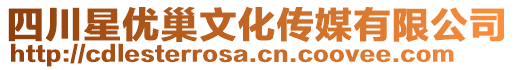 四川星优巢文化传媒有限公司
http://cdlesterrosa.cn.coovee.com